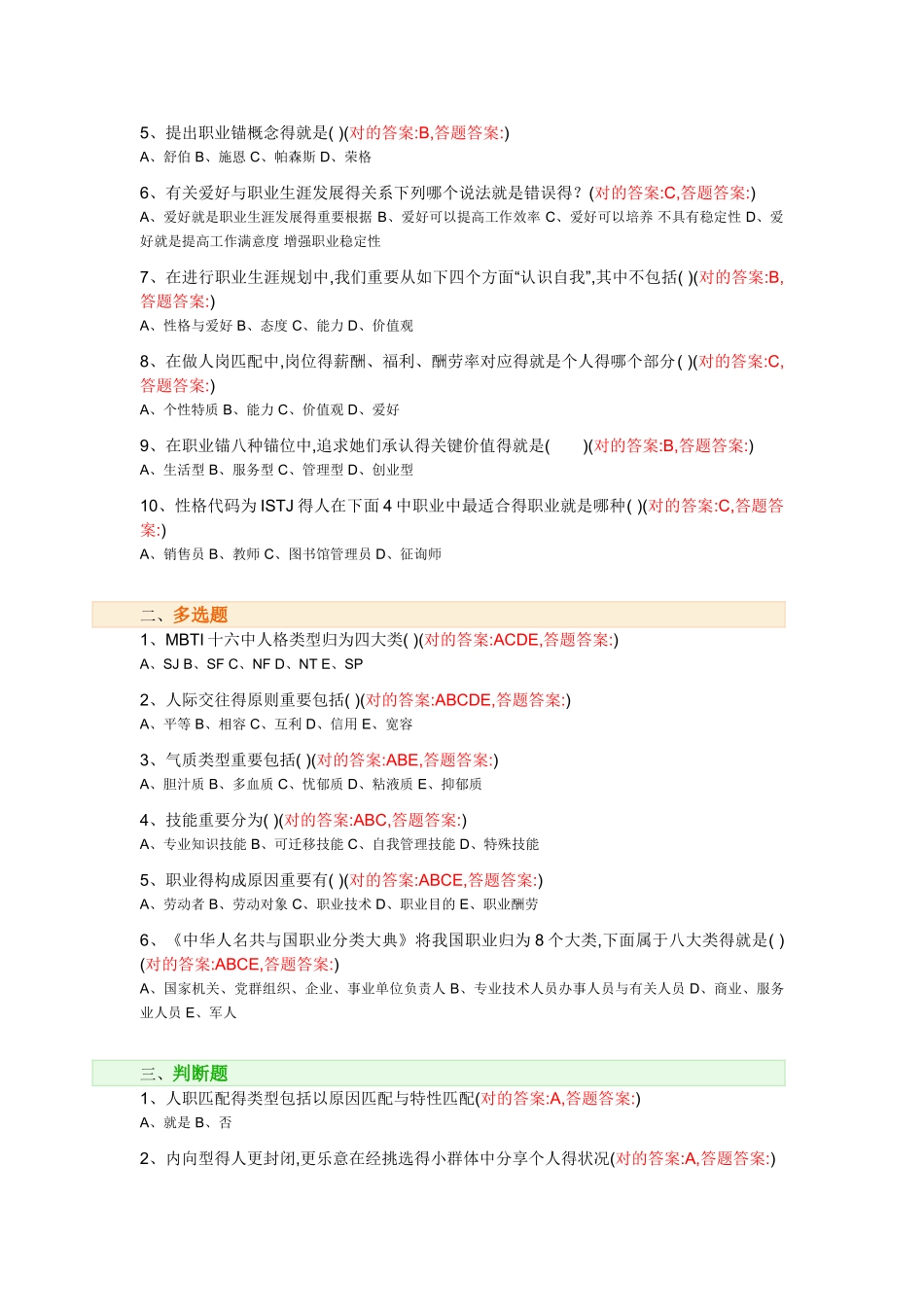 5、提出职业锚概念得就是( )(对的答案:B,答题答案:)
A、舒伯 B、施恩 C、帕森斯 D、荣格

6、有关爱好与职业生涯发展得关系下列哪个说法就是错误得？(对的答案:C,答题答案:)
A、爱好就是职业生涯发展得重要根据 B、爱好可以提高工作效率 C、爱好可以培养 不具有稳定性 D、爱好就是提高工作满意度 增强职业稳定性

7、在进行职业生涯规划中,我们重要从如下四个方面“认识自我”,其中不包括( )(对的答案:B,答题答案:)
A、性格与爱好 B、态度 C、能力 D、价值观

8、在做人岗匹配中,岗位得薪酬、福利、酬劳率对应得就是个人得哪个部分( )(对的答案:C,答题答案:)
A、个性特质 B、能力 C、价值观 D、爱好

9、在职业锚八种锚位中,追求她们承认得关键价值得就是( )(对的答案:B,答题答案:)
A、生活型 B、服务型 C、管理型 D、创业型

10、性格代码为 ISTJ 得人在下面 4 中职业中最适合得职业就是哪种( )(对的答案:C,答题答案:)
A、销售员 B、教师 C、图书馆管理员 D、征询师

二、多选题
1、MBTI 十六中人格类型归为四大类( )(对的答案:ACDE,答题答案:)
A、SJ B、SF C、NF D、NT E、SP

2、人际交往得原则重要包括( )(对的答案:ABCDE,答题答案:)
A、平等 B、相容 C、互利 D、信用 E、宽容

3、气质类型重要包括( )(对的答案:ABE,答题答案:)
A、胆汁质 B、多血质 C、忧郁质 D、粘液质 E、抑郁质

4、技能重要分为( )(对的答案:ABC,答题答案:)
A、专业知识技能 B、可迁移技能 C、自我管理技能 D、特殊技能

5、职业得构成原因重要有( )(对的答案:ABCE,答题答案:)
A、劳动者 B、劳动对象 C、职业技术 D、职业目的 E、职业酬劳

6、《中华人名共与国职业分类大典》将我国职业归为 8 个大类,下面属于八大类得就是( )(对的答案:ABCE,答题答案:)
A、国家机关、党群组织、企业、事业单位负责人 B、专业技术人员办事人员与有关人员 D、商业、服务业人员 E、军人

三、判断题
1、人职匹配得类型包括以原因匹配与特性匹配(对的答案:A,答题答案:)
A、就是 B、否

2、内向型得人更封闭,更乐意在经挑选得小群体中分享个人得状况(对的答案:A,答题答案:)